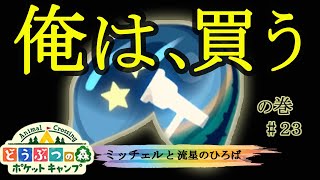 俺は、買う

の巻
＃23

Animal Crossing
どうぶつの森
ポケットキャンプ

ミッチェルと流星のひろば